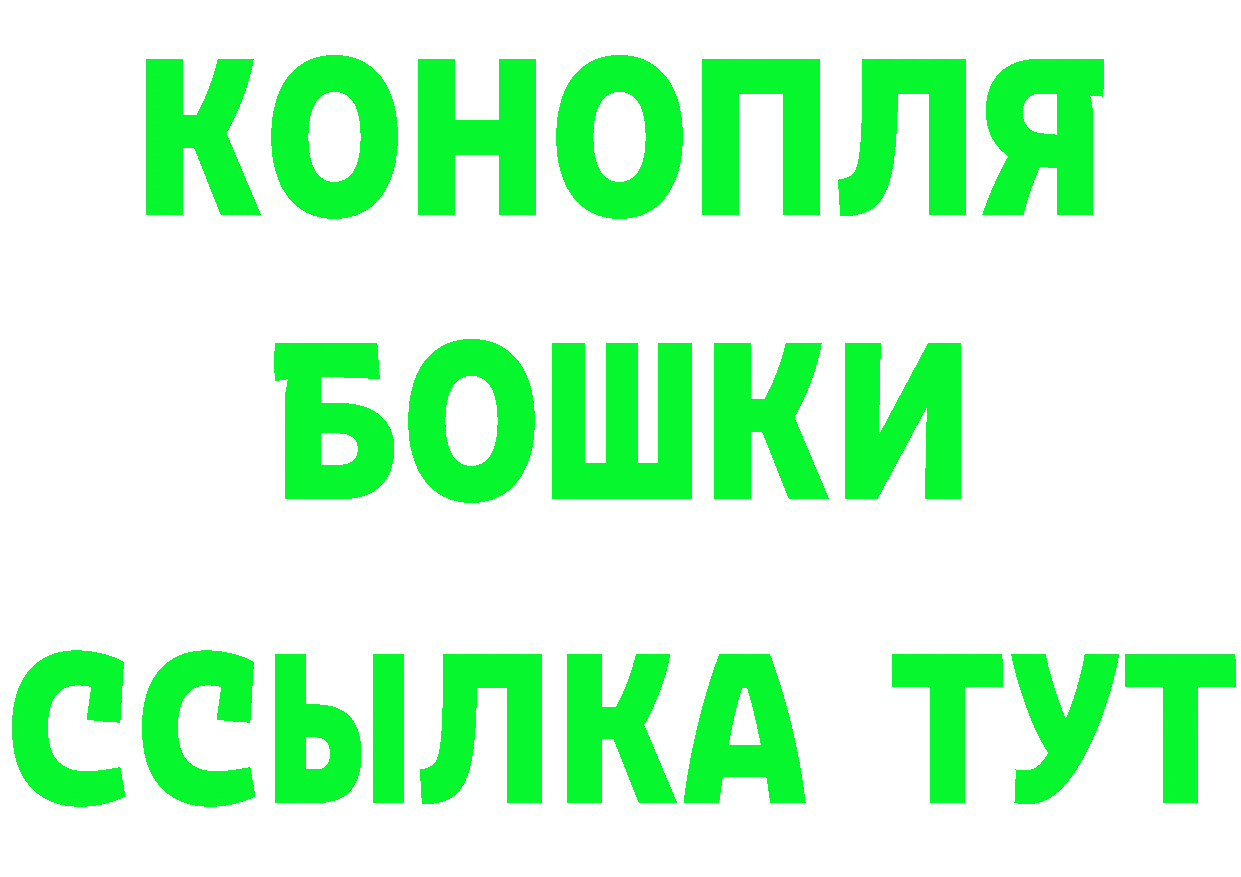 КОНОПЛЯ
БОШКИ
ССЫЛКА ТУТ